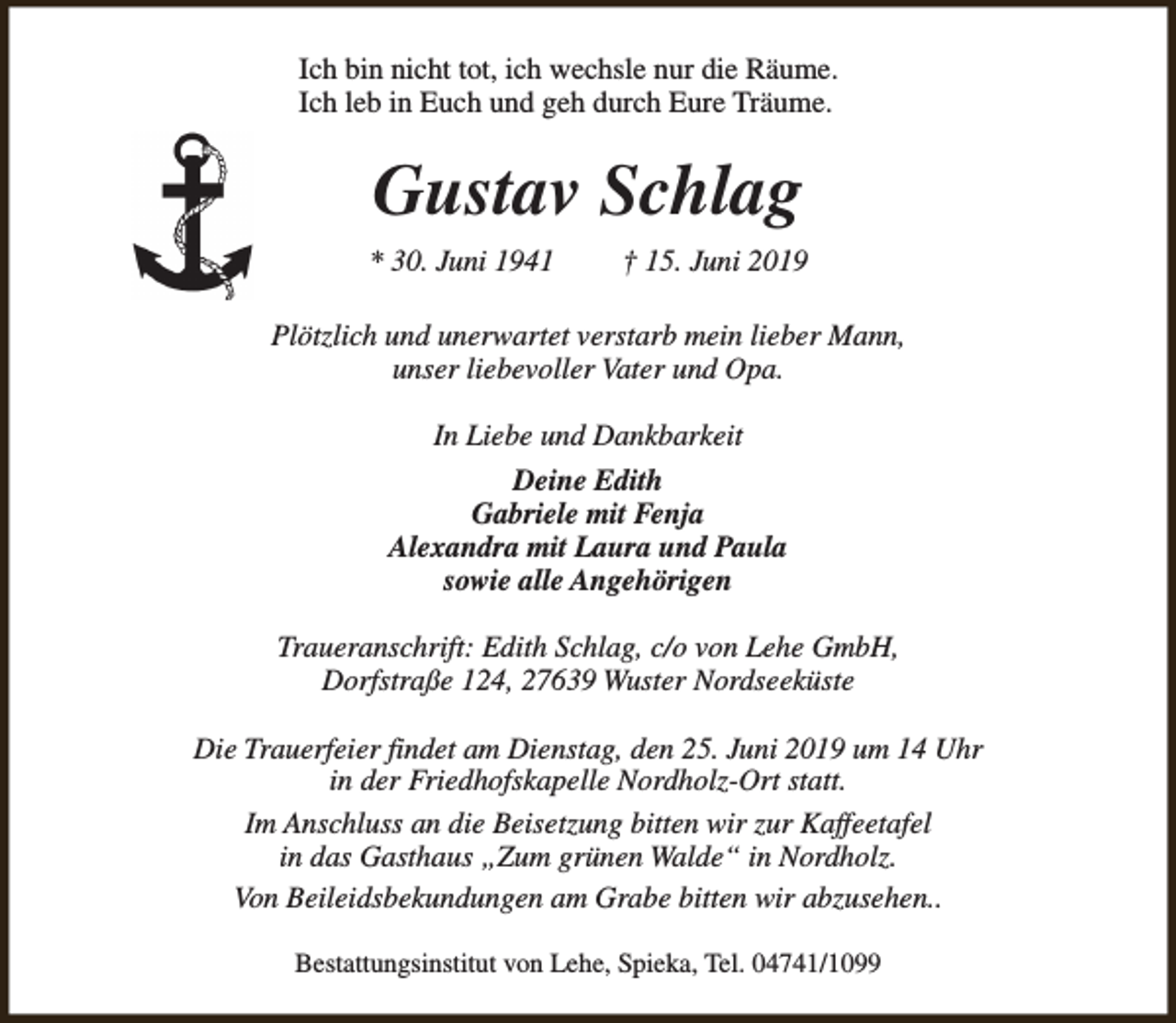 Ich bin nicht tot, ich wechsle nur die Räume.
Ich leb in Euch und geh durch Eure Träume.

Gustav Schlag

* 30. Juni 1941 † 15. Juni 2019

Plötzlich und unerwartet verstarb mein lieber Mann, unser liebevoller Vater und Opa.

In Liebe und Dankbarkeit

Deine Edith
Gabriele mit Fenja
Alexandra mit Laura und Paula
sowie alle Angehörigen

Traueranschrift: Edith Schlag, c/o von Lehe GmbH, Dorfstraße 124, 27639 Wuster Nordseeküste

Die Trauerfeier findet am Dienstag, den 25. Juni 2019 um 14 Uhr in der Friedhofskapelle Nordholz-Ort statt.

Im Anschluss an die Beisetzung bitten wir zur Kaffeetafel in das Gasthaus „Zum grünen Walde“ in Nordholz.

Von Beileidsbekundungen am Grabe bitten wir abzusehen..

Bestattungsinstitut von Lehe, Spieka, Tel. 04741/1099